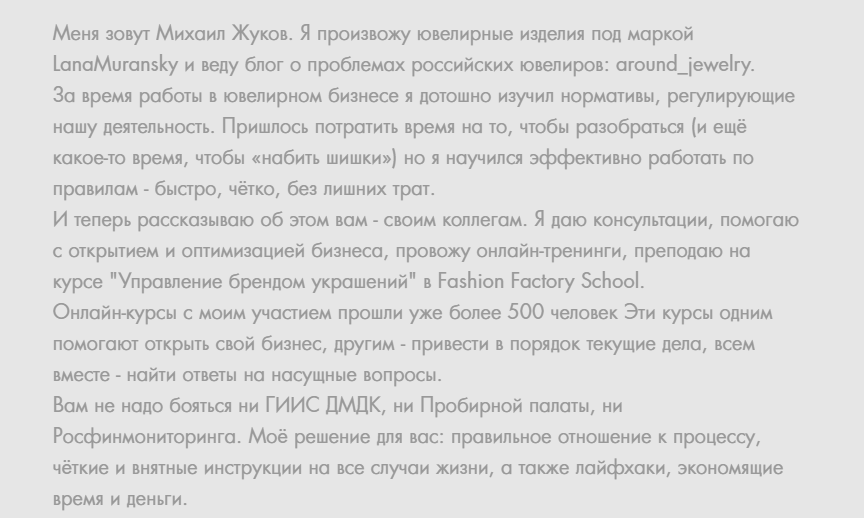 Меня зовут Михаил Жуков. Я произвожу ювелирные изделия под маркой LanaMuransky и веду блог о проблемах российских ювелиров: around_jewelry.
За время работы в ювелирном бизнесе я дотошно изучил нормативы, регулирующие нашу деятельность. Пришлось потратить время на то, чтобы разобраться (и ещё какое-то время, чтобы «набить шишки») но я научился эффективно работать по правилам - быстро, чётко, без лишних трат.
И теперь рассказываю об этом вам - своим коллегам. Я даю консультации, помогаю с открытием и оптимизацией бизнеса, провожу онлайн-тренинги, преподаю на курсе "Управление брендом украшений" в Fashion Factory School.
Онлайн-курсы с моим участием прошли уже более 500 человек Эти курсы одним помогают открыть свой бизнес, другим - привести в порядок текущие дела, всем вместе - найти ответы на насущные вопросы.
Вам не надо бояться ни ГИИС ДМДК, ни Пробирной палаты, ни Росфинмониторинга. Моё решение для вас: правильное отношение к процессу, чёткие и внятные инструкции на все случаи жизни, а также лайфхаки, экономящие время и деньги.